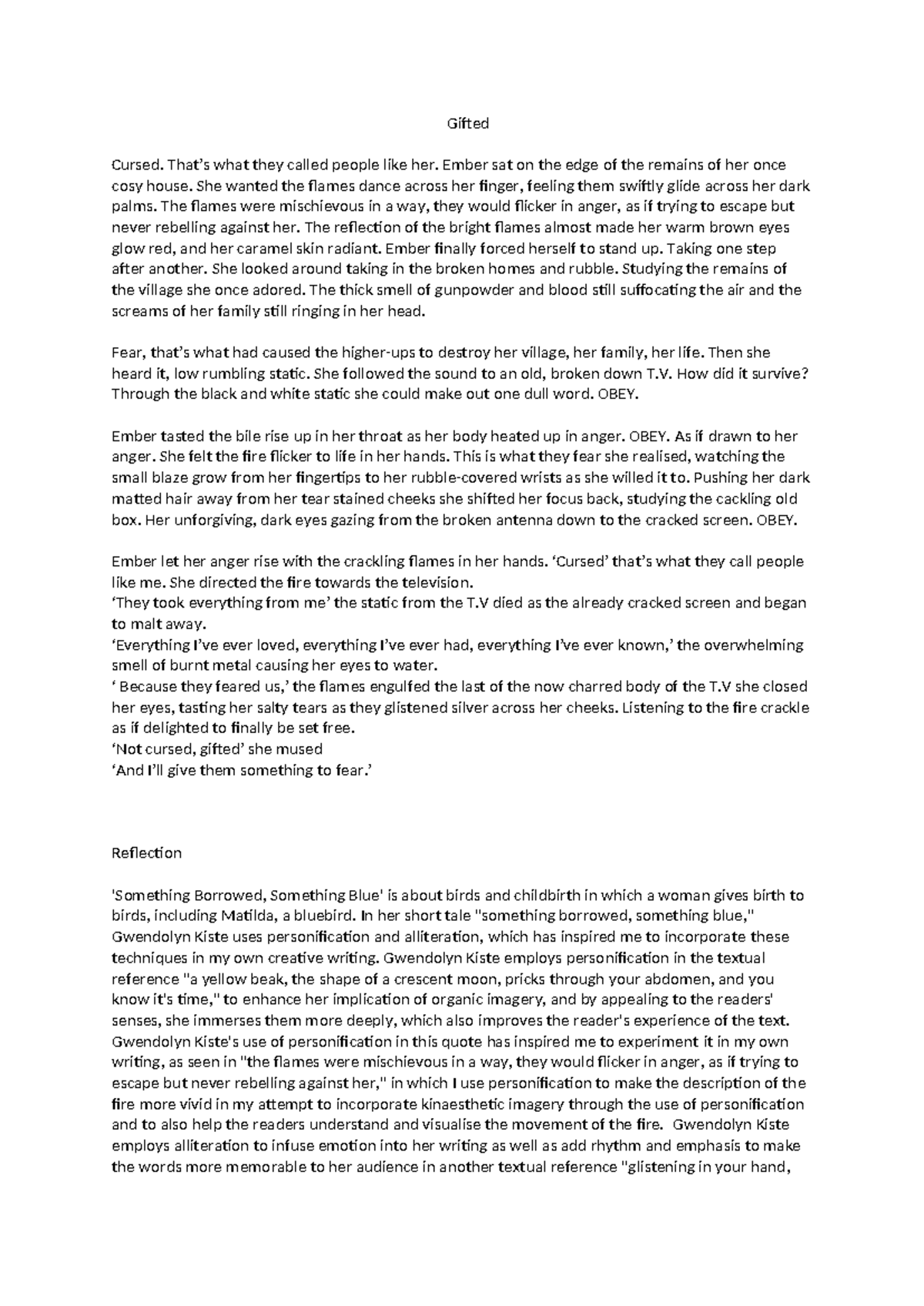 Gifted

Cursed. That's what they called people like her. Ember sat on the edge of the remains of her once cosy house. She wanted the flames dance across her finger, feeling them swiftly glide across her dark palms. The flames were mischievous in a way, they would flicker in anger, as if trying to escape but never rebelling against her. The reflection of the bright flames almost made her warm brown eyes glow red, and her caramel skin radiant. Ember finally forced herself to stand up. Taking one step after another. She looked around taking in the broken homes and rubble. Studying the remains of the village she once adored. The thick smell of gunpowder and blood still suffocating the air and the screams of her family still ringing in her head.

Fear, that's what had caused the higher-ups to destroy her village, her family, her life. Then she heard it, low rumbling static. She followed the sound to an old, broken down T.V. How did it survive? Through the black and white static she could make out one dull word. OBEY.

Ember tasted the bile rise up in her throat as her body heated up in anger. OBEY. As if drawn to her anger. She felt the fire flicker to life in her hands. This is what they fear she realised, watching the small blaze grow from her fingertips to her rubble-covered wrists as she willed it to. Pushing her dark matted hair away from her tear stained cheeks she shifted her focus back, studying the cackling old box. Her unforgiving, dark eyes gazing from the broken antenna down to the cracked screen. OBEY.

Ember let her anger rise with the crackling flames in her hands. 'Cursed' that's what they call people like me. She directed the fire towards the television.
'They took everything from me' the static from the T.V died as the already cracked screen and began to malt away.
'Everything I've ever loved, everything I've ever had, everything I've ever known,' the overwhelming smell of burnt metal causing her eyes to water.
' Because they feared us,' the flames engulfed the last of the now charred body of the T.V she closed her eyes, tasting her salty tears as they glistened silver across her cheeks. Listening to the fire crackle as if delighted to finally be set free.
'Not cursed, gifted' she mused
'And I'll give them something to fear.'

Reflection

'Something Borrowed, Something Blue' is about birds and childbirth in which a woman gives birth to birds, including Matilda, a bluebird. In her short tale "something borrowed, something blue," Gwendolyn Kiste uses personification and alliteration, which has inspired me to incorporate these techniques in my own creative writing. Gwendolyn Kiste employs personification in the textual reference "a yellow beak, the shape of a crescent moon, pricks through your abdomen, and you know it's time," to enhance her implication of organic imagery, and by appealing to the readers' senses, she immerses them more deeply, which also improves the reader's experience of the text. Gwendolyn Kiste's use of personification in this quote has inspired me to experiment it in my own writing, as seen in "the flames were mischievous in a way, they would flicker in anger, as if trying to escape but never rebelling against her," in which I use personification to make the description of the fire more vivid in my attempt to incorporate kinaesthetic imagery through the use of personification and to also help the readers understand and visualise the movement of the fire. Gwendolyn Kiste employs alliteration to infuse emotion into her writing as well as add rhythm and emphasis to make the words more memorable to her audience in another textual reference "glistening in your hand,